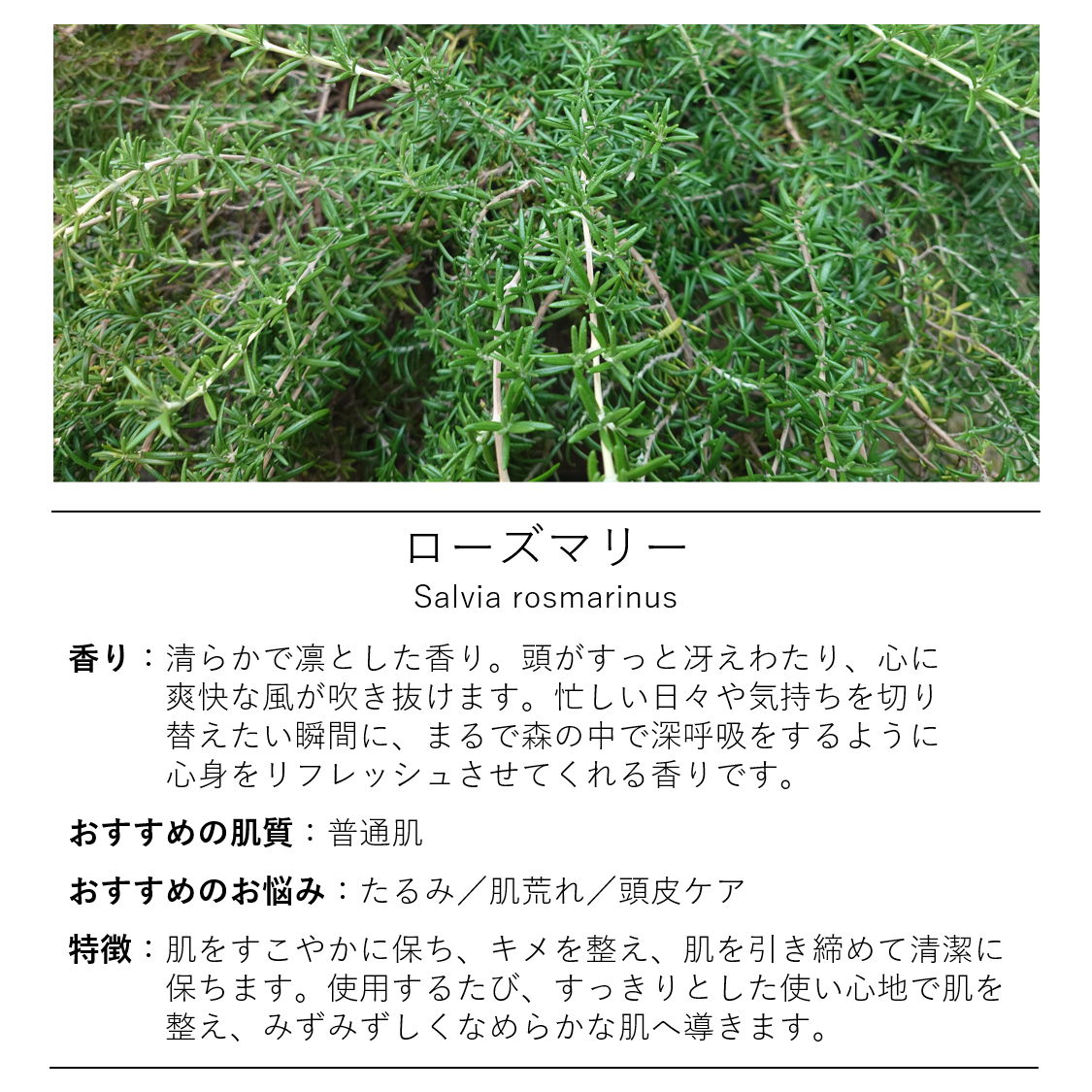 ローズマリー
Salvia rosmarinus

香り：清らかで凛とした香り。頭がすっと冴えわたり、心に爽快な風が吹き抜けます。忙しい日々や気持ちを切り替えたい瞬間に、まるで森の中で深呼吸をするように心身をリフレッシュさせてくれる香りです。

おすすめの肌質：普通肌

おすすめのお悩み：たるみ／肌荒れ／頭皮ケア

特徴：肌をすこやかに保ち、キメを整え、肌を引き締めて清潔に保ちます。使用するたび、すっきりとした使い心地で肌を整え、みずみずしくなめらかな肌へ導きます。